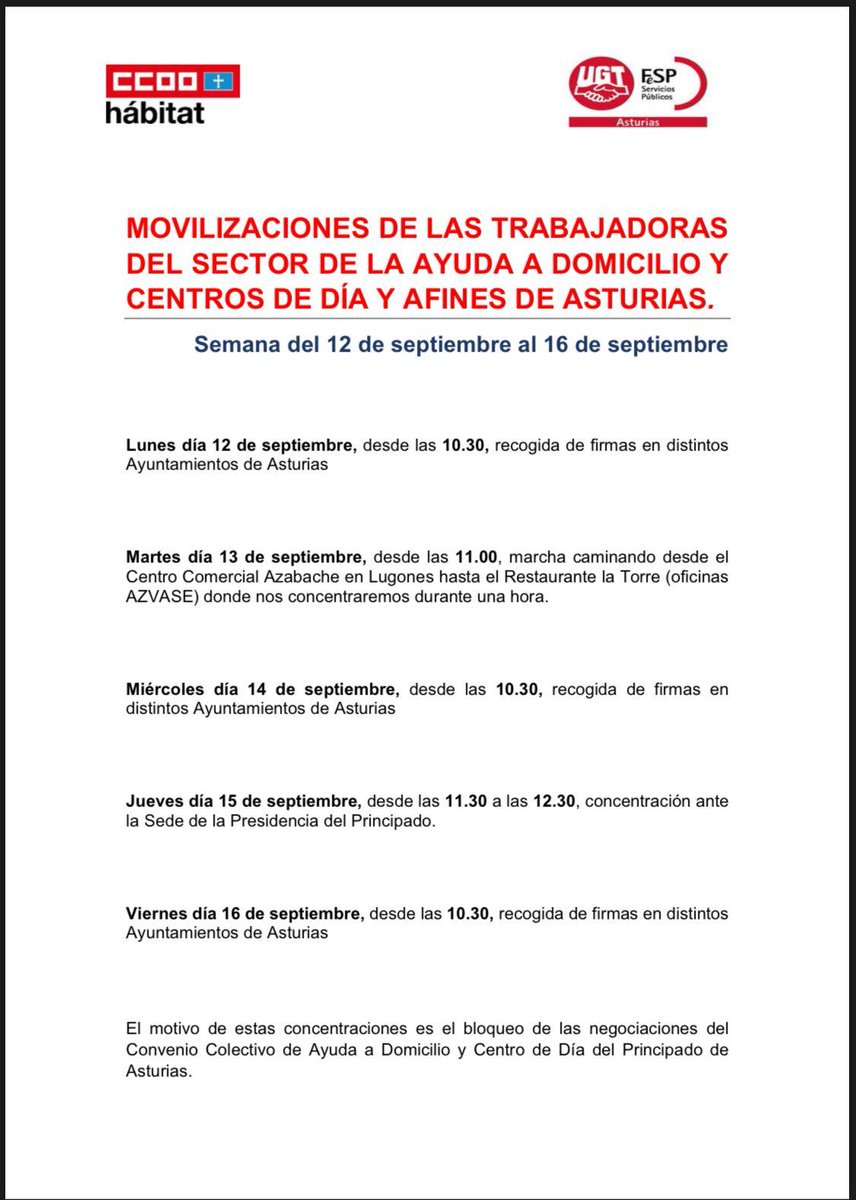 CCOO
hábitat

UGT
FeSP
Servicios Públicos
Asturias

MOVILIZACIONES DE LAS TRABAJADORAS DEL SECTOR DE LA AYUDA A DOMICILIO Y CENTROS DE DÍA Y AFINES DE ASTURIAS.

Semana del 12 de septiembre al 16 de septiembre

Lunes día 12 de septiembre, desde las 10.30, recogida de firmas en distintos Ayuntamientos de Asturias

Martes día 13 de septiembre, desde las 11.00, marcha caminando desde el Centro Comercial Azabache en Lugones hasta el Restaurante la Torre (oficinas AZVASE) donde nos concentraremos durante una hora.

Miércoles día 14 de septiembre, desde las 10.30, recogida de firmas en distintos Ayuntamientos de Asturias

Jueves día 15 de septiembre, desde las 11.30 a las 12.30, concentración ante la Sede de la Presidencia del Principado.

Viernes día 16 de septiembre, desde las 10.30, recogida de firmas en distintos Ayuntamientos de Asturias

El motivo de estas concentraciones es el bloqueo de las negociaciones del Convenio Colectivo de Ayuda a Domicilio y Centro de Día del Principado de Asturias.